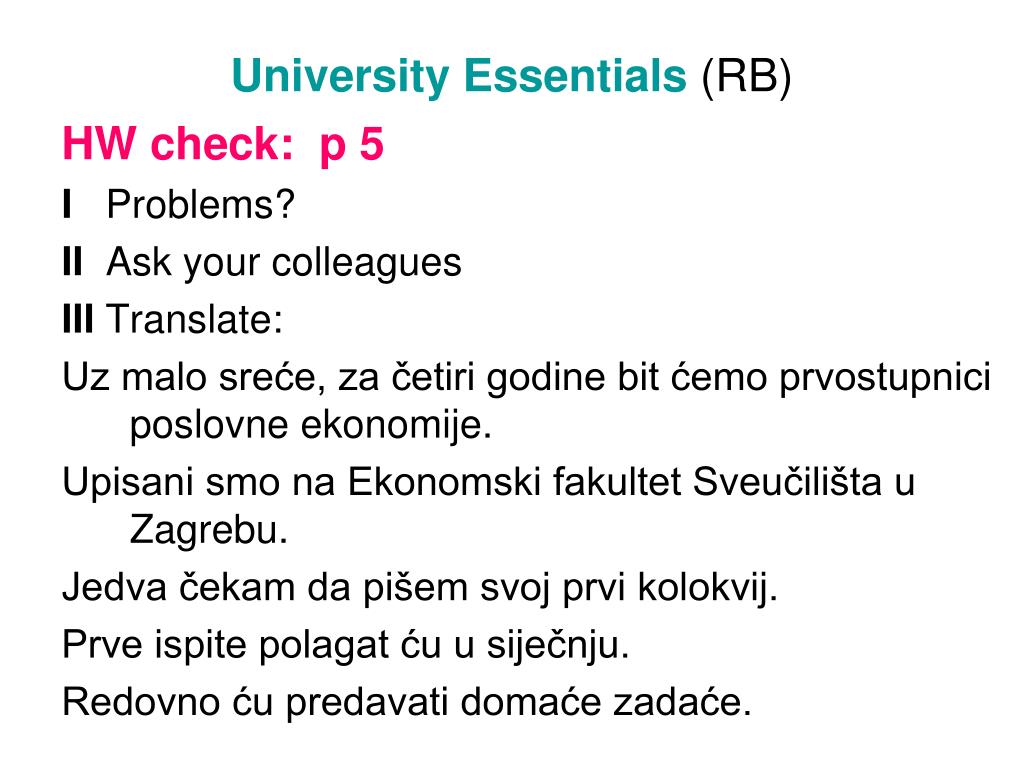 University Essentials (RB)

HW check: p 5

I Problems?

II Ask your colleagues

III Translate:

Uz malo sreće, za četiri godine bit ćemo prvostupnici poslovne ekonomije.

Upisani smo na Ekonomski fakultet Sveučilišta u Zagrebu.

Jedva čekam da pišem svoj prvi kolokvij.

Prve ispite polagat ću u siječnju.

Redovno ću predavati domaće zadaće.